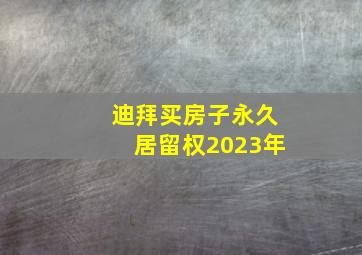 迪拜买房子永久居留权2023年